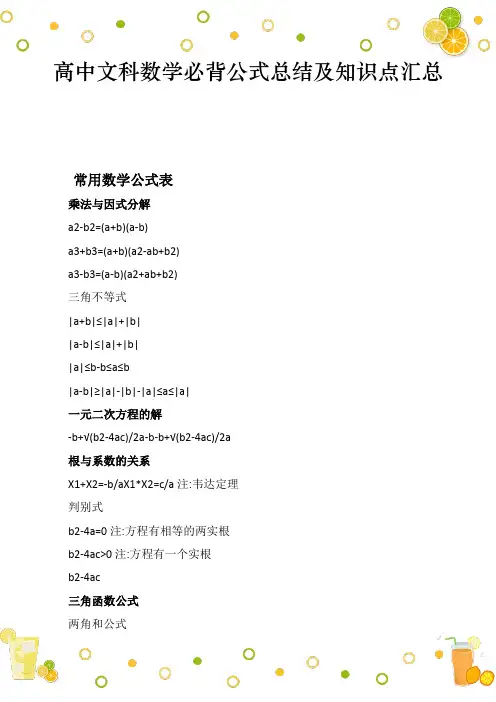 高中文科数学必背公式总结及知识点汇总

常用数学公式表

乘法与因式分解

a2-b2=(a+b)(a-b)

a3+b3=(a+b)(a2-ab+b2)

a3-b3=(a-b)(a2+ab+b2)

三角不等式

|a+b|≤|a|+|b|

|a-b|≤|a|+|b|

|a|≤b-b≤a≤b

|a-b|≥|a|-|b|-|a|≤a≤|a|

一元二次方程的解

-b+√(b2-4ac)/2a-b-b+√(b2-4ac)/2a

根与系数的关系

X1+X2=-b/aX1*X2=c/a 注:韦达定理

判别式

b2-4a=0 注:方程有相等的两实根

b2-4ac>0 注:方程有一个实根

b2-4ac

三角函数公式

两角和公式